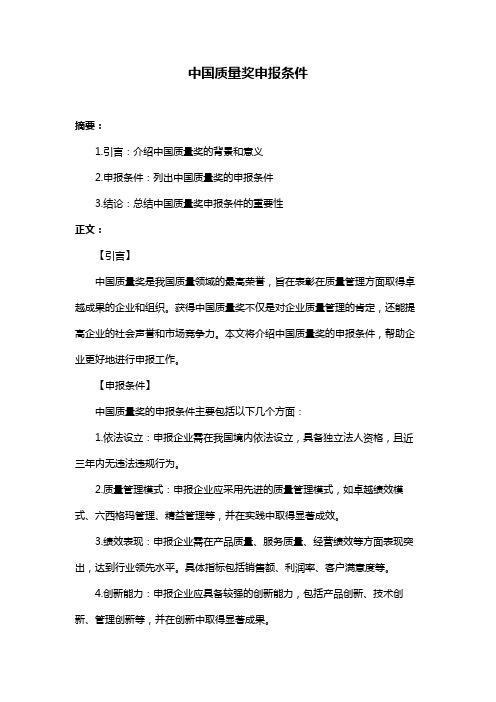 中国质量奖申报条件

摘要：

1.引言：介绍中国质量奖的背景和意义

2.申报条件：列出中国质量奖的申报条件

3.结论：总结中国质量奖申报条件的重要性

正文：

【引言】

中国质量奖是我国质量领域的最高荣誉，旨在表彰在质量管理方面取得卓越成果的企业和组织。获得中国质量奖不仅是对企业质量管理的肯定，还能提高企业的社会声誉和市场竞争力。本文将介绍中国质量奖的申报条件，帮助企业更好地进行申报工作。

【申报条件】

中国质量奖的申报条件主要包括以下几个方面：

1.依法设立：申报企业需在我国境内依法设立，具备独立法人资格，且近三年内无违法违规行为。

2.质量管理模式：申报企业应采用先进的质量管理模式，如卓越绩效模式、六西格玛管理、精益管理等，并在实践中取得显著成效。

3.绩效表现：申报企业需在产品质量、服务质量、经营绩效等方面表现突出，达到行业领先水平。具体指标包括销售额、利润率、客户满意度等。

4.创新能力：申报企业应具备较强的创新能力，包括产品创新、技术创新、管理创新等，并在创新中取得显著成果。